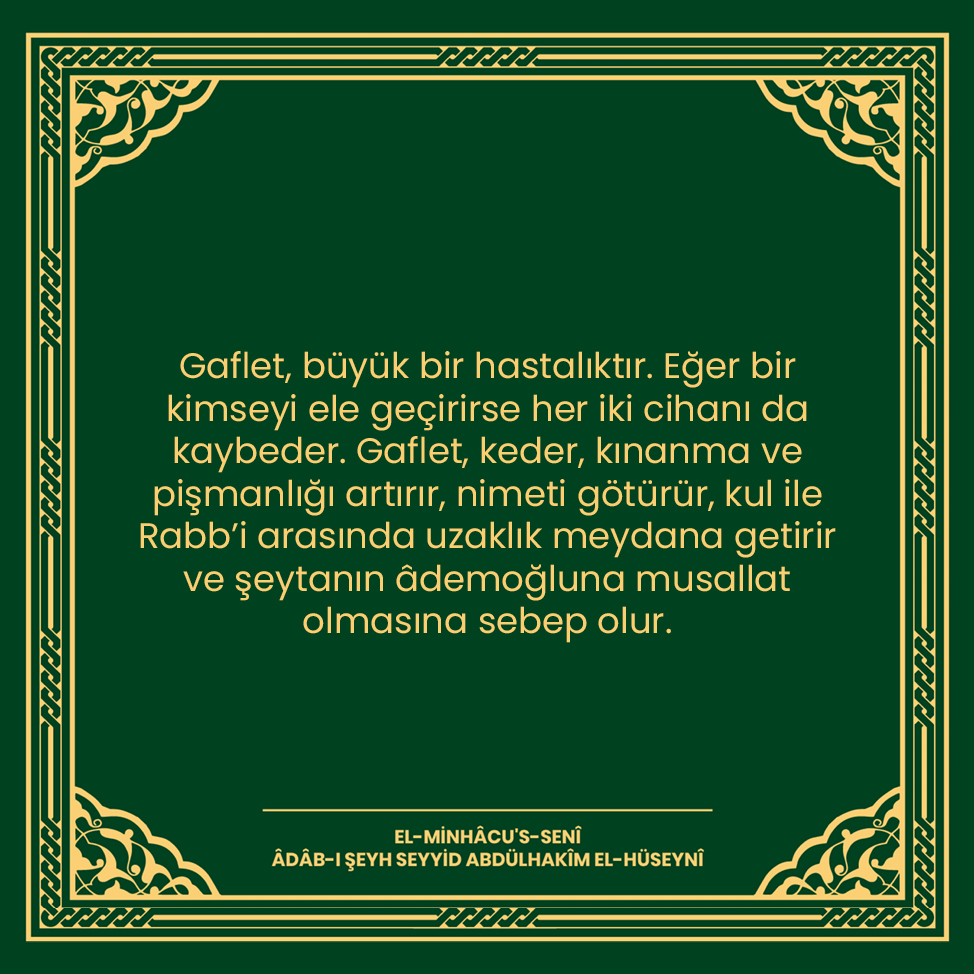 Gaflet, büyük bir hastalıktır. Eğer bir kimseyi ele geçirirse her iki cihanı da kaybeder. Gaflet, keder, kınanma ve pişmanlığı artırır, nimeti götürür, kul ile Rabb'i arasında uzaklık meydana getirir ve şeytanın âdemoğluna musallat olmasına sebep olur.

EL-MİNHÂCU'S-SENÎ
ÂDÂB-I ŞEYH SEYYİD ABDÜLHAKÎM EL-HÜSEYNÎ